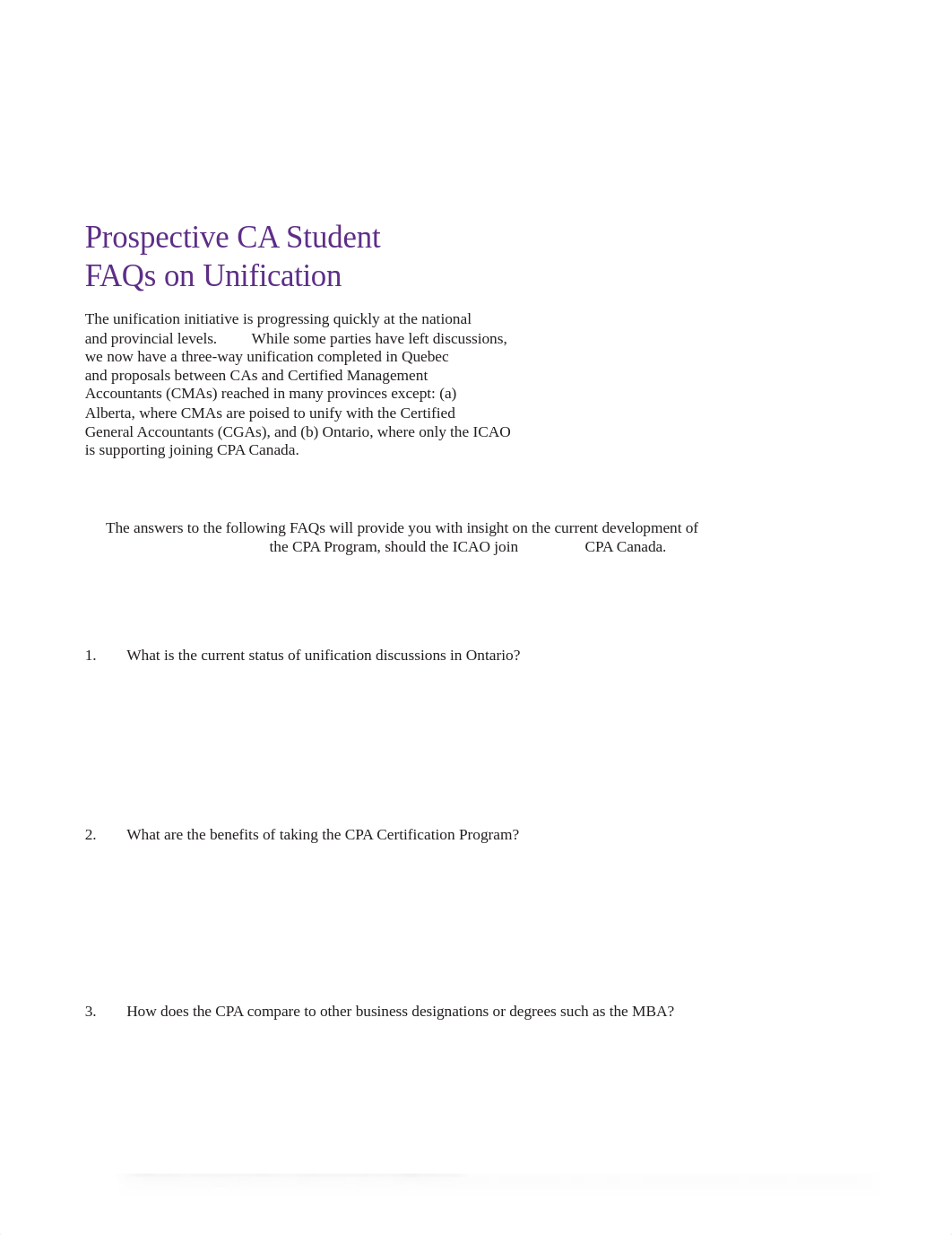 Prospective CA Student
FAQs on Unification

The unification initiative is progressing quickly at the national and provincial levels. While some parties have left discussions, we now have a three-way unification completed in Quebec and proposals between CAs and Certified Management Accountants (CMAs) reached in many provinces except: (a) Alberta, where CMAs are poised to unify with the Certified General Accountants (CGAs), and (b) Ontario, where only the ICAO is supporting joining CPA Canada.

The answers to the following FAQs will provide you with insight on the current development of the CPA Program, should the ICAO join CPA Canada.

1. What is the current status of unification discussions in Ontario?

2. What are the benefits of taking the CPA Certification Program?

3. How does the CPA compare to other business designations or degrees such as the MBA?